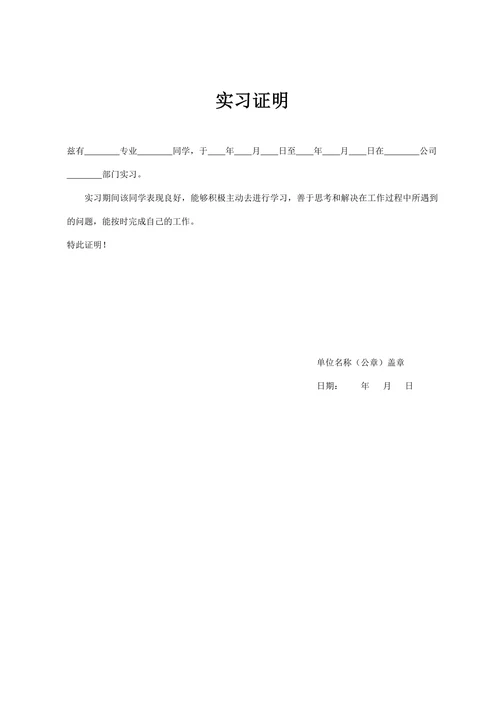 实习证明

兹有________专业________同学，于____年____月____日至____年____月____日在________公司________部门实习。

实习期间该同学表现良好，能够积极主动去进行学习，善于思考和解决在工作过程中所遇到的问题，能按时完成自己的工作。

特此证明！

单位名称（公章）盖章

日期：　年　月　日